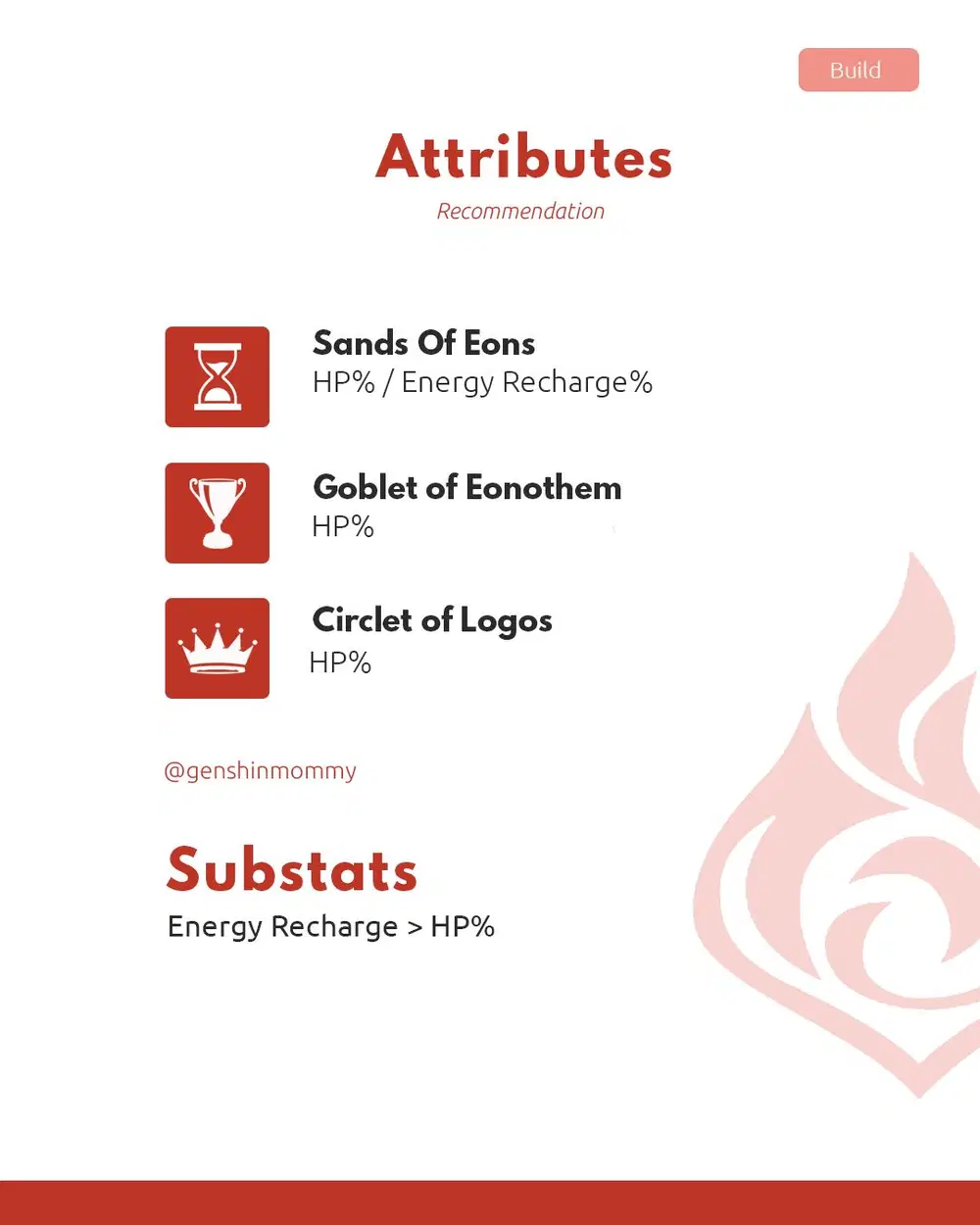 Build

Attributes

Recommendation

Sands Of Eons
HP% / Energy Recharge%

Goblet of Eonothem
HP%

Circlet of Logos
HP%

@genshinmommy

Substats

Energy Recharge > HP%